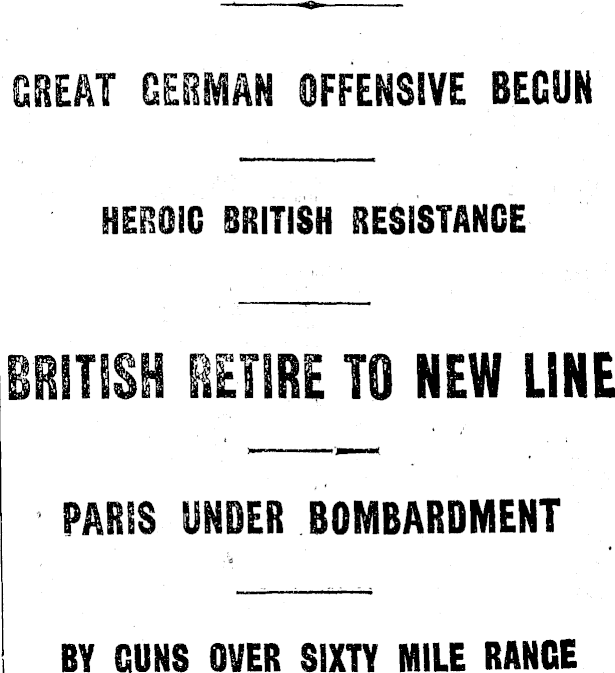 GREAT GERMAN OFFENSIVE BEGUN

HEROIC BRITISH RESISTANCE

BRITISH RETIRE TO NEW LINE

PARIS UNDER BOMBARDMENT

BY GUNS OVER SIXTY MILE RANGE